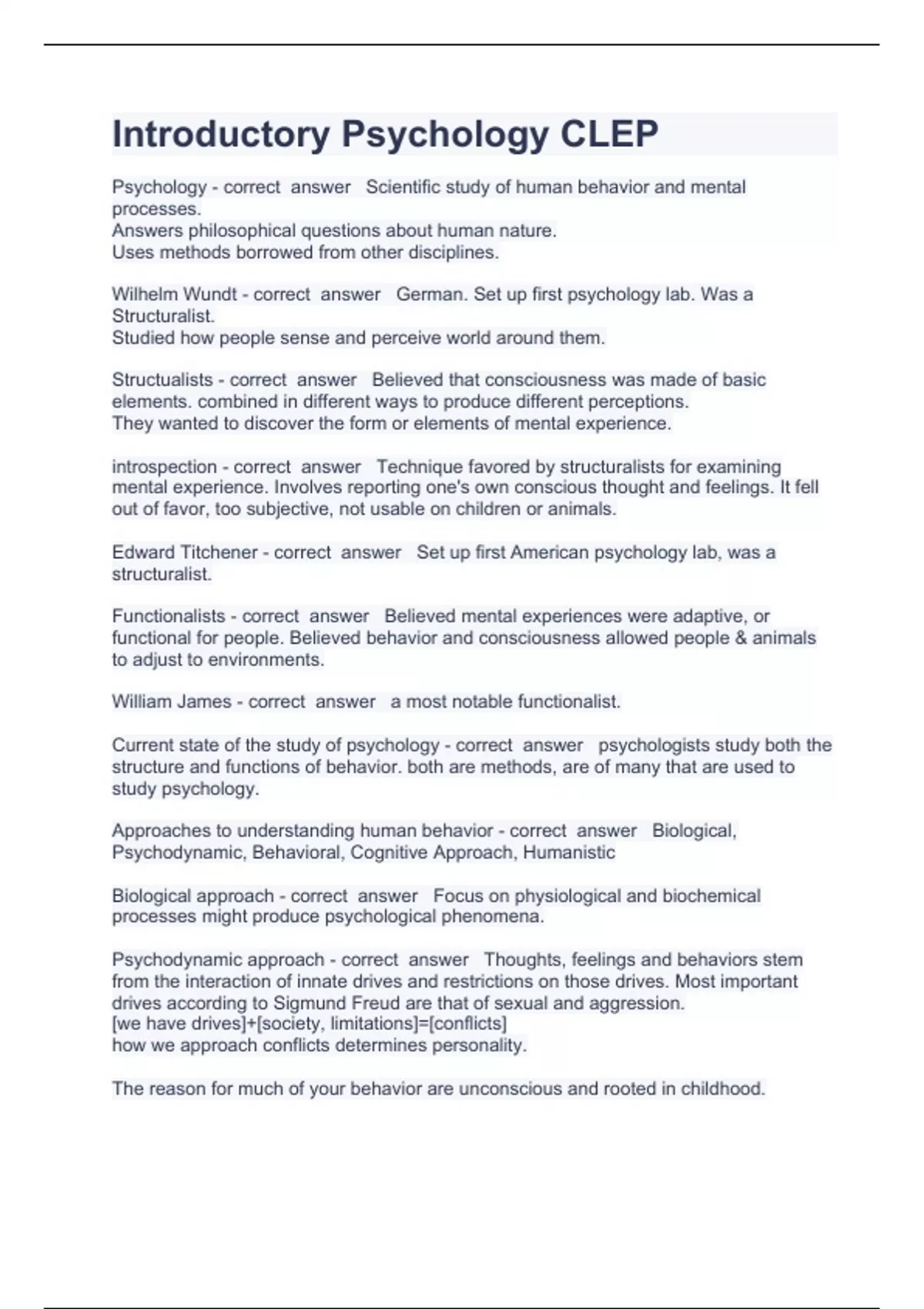 Introductory Psychology CLEP

Psychology - correct answer Scientific study of human behavior and mental processes.
Answers philosophical questions about human nature.
Uses methods borrowed from other disciplines.

Wilhelm Wundt - correct answer German. Set up first psychology lab. Was a Structuralist.
Studied how people sense and perceive world around them.

Structualists - correct answer Believed that consciousness was made of basic elements. combined in different ways to produce different perceptions.
They wanted to discover the form or elements of mental experience.

introspection - correct answer Technique favored by structuralists for examining mental experience. Involves reporting one's own conscious thought and feelings. It fell out of favor, too subjective, not usable on children or animals.

Edward Titchener - correct answer Set up first American psychology lab, was a structuralist.

Functionalists - correct answer Believed mental experiences were adaptive, or functional for people. Believed behavior and consciousness allowed people & animals to adjust to environments.

William James - correct answer a most notable functionalist.

Current state of the study of psychology - correct answer psychologists study both the structure and functions of behavior. both are methods, are of many that are used to study psychology.

Approaches to understanding human behavior - correct answer Biological, Psychodynamic, Behavioral, Cognitive Approach, Humanistic

Biological approach - correct answer Focus on physiological and biochemical processes might produce psychological phenomena.

Psychodynamic approach - correct answer Thoughts, feelings and behaviors stem from the interaction of innate drives and restrictions on those drives. Most important drives according to Sigmund Freud are that of sexual and aggression.
[we have drives]+[society, limitations]=[conflicts]
how we approach conflicts determines personality.

The reason for much of your behavior are unconscious and rooted in childhood.